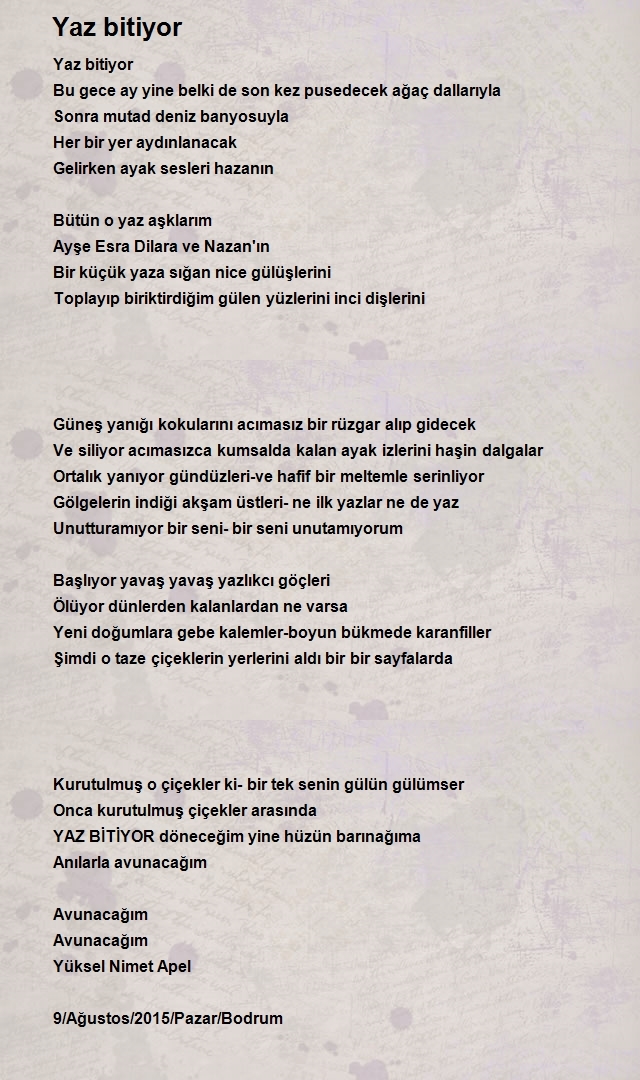 Yaz bitiyor

Yaz bitiyor
Bu gece ay yine belki de son kez pusedecek ağaç dallarıyla
Sonra mutad deniz banyosuyla
Her bir yer aydınlanacak
Gelirken ayak sesleri hazanın

Bütün o yaz aşklarım
Ayşe Esra Dilara ve Nazan'ın
Bir küçük yaza sığan nice gülüşlerini
Toplayıp biriktirdiğim gülen yüzlerini inci dişlerini

Güneş yanığı kokularını acımasız bir rüzgar alıp gidecek
Ve siliyor acımasızca kumsalda kalan ayak izlerini haşin dalgalar
Ortalık yanıyor gündüzleri-ve hafif bir meltemle serinliyor
Gölgelerin indiği akşam üstleri- ne ilk yazlar ne de yaz
Unutturamıyor bir seni- bir seni unutamıyorum

Başlıyor yavaş yavaş yazlıkcı göçleri
Ölüyor dünlerden kalanlardan ne varsa
Yeni doğumlara gebe kalemler-boyun bükmede karanfiller
Şimdi o taze çiçeklerin yerlerini aldı bir bir sayfalarda

Kurutulmuş o çiçekler ki- bir tek senin gülün gülümser
Onca kurutulmuş çiçekler arasında
YAZ BİTİYOR döneceğim yine hüzün barınağıma
Anılarla avunacağım

Avunacağım
Avunacağım
Yüksel Nimet Apel

9/Ağustos/2015/Pazar/Bodrum